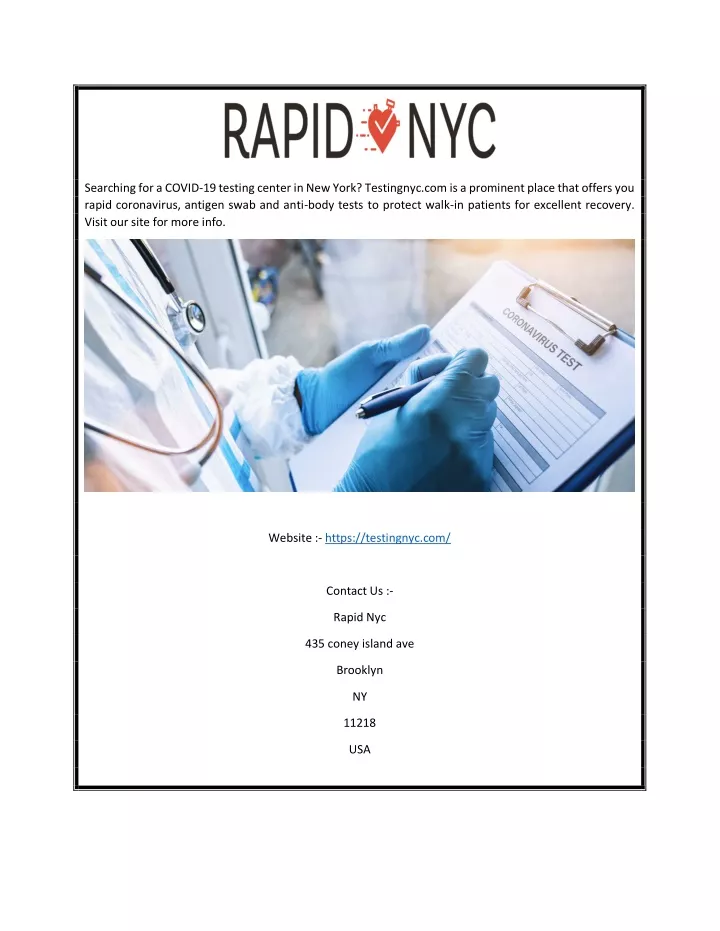 RAPID NYC

Searching for a COVID-19 testing center in New York? Testingnyc.com is a prominent place that offers you rapid coronavirus, antigen swab and anti-body tests to protect walk-in patients for excellent recovery. Visit our site for more info.

CORONAVIRUS TEST

Website :- https://testingnyc.com/

Contact Us :-

Rapid Nyc

435 coney island ave

Brooklyn

NY

11218

USA